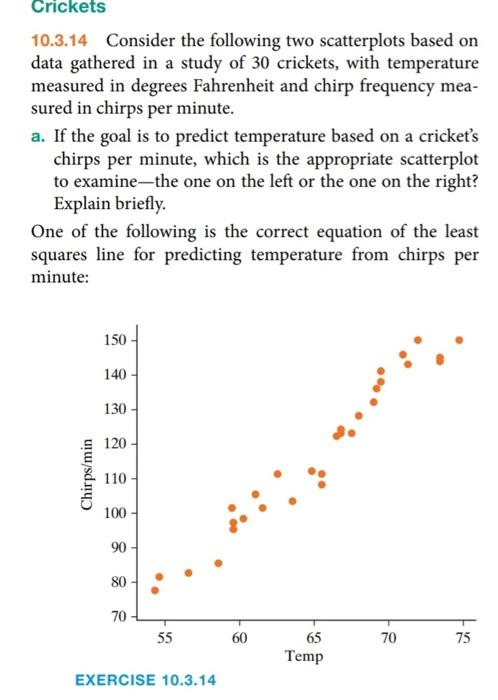 Crickets

10.3.14 Consider the following two scatterplots based on data gathered in a study of 30 crickets, with temperature measured in degrees Fahrenheit and chirp frequency measured in chirps per minute.

a. If the goal is to predict temperature based on a cricket's chirps per minute, which is the appropriate scatterplot to examine—the one on the left or the one on the right? Explain briefly.

One of the following is the correct equation of the least squares line for predicting temperature from chirps per minute:

150
140
130
120
110
100
90
80
70
Chirps/min
55
60
65
70
75
Temp

EXERCISE 10.3.14